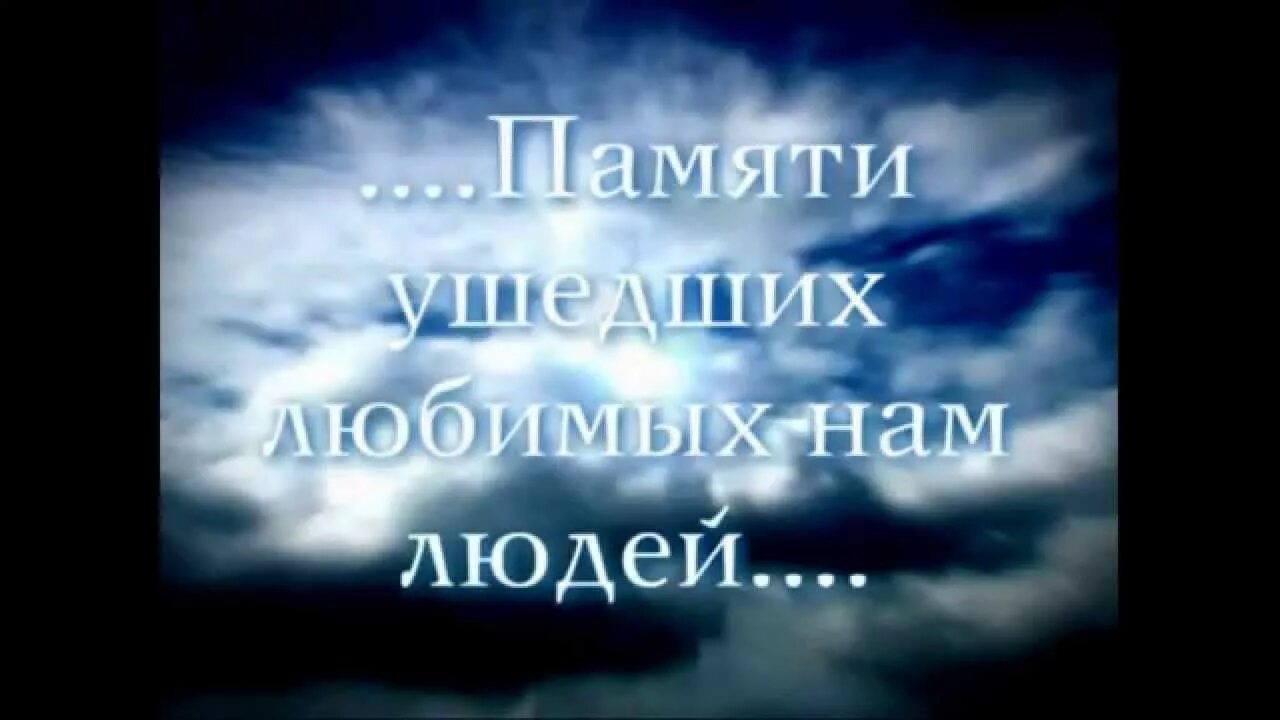 ....Памяти ушедших любимых нам людей....